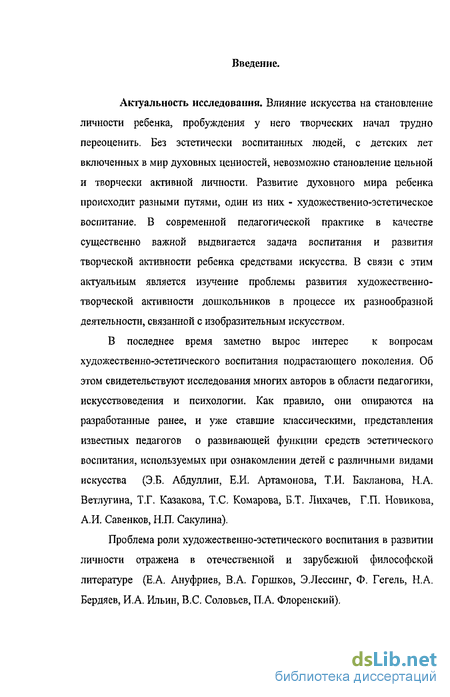 Введение.

Актуальность исследования. Влияние искусства на становление личности ребенка, пробуждения у него творческих начал трудно переоценить. Без эстетически воспитанных людей, с детских лет включенных в мир духовных ценностей, невозможно становление цельной и творчески активной личности. Развитие духовного мира ребенка происходит разными путями, один из них - художественно-эстетическое воспитание. В современной педагогической практике в качестве существенно важной выдвигается задача воспитания и развития творческой активности ребенка средствами искусства. В связи с этим актуальным является изучение проблемы развития художественно-творческой активности дошкольников в процессе их разнообразной деятельности, связанной с изобразительным искусством.

В последнее время заметно вырос интерес к вопросам художественно-эстетического воспитания подрастающего поколения. Об этом свидетельствуют исследования многих авторов в области педагогики, искусствоведения и психологии. Как правило, они опираются на разработанные ранее, и уже ставшие классическими, представления известных педагогов о развивающей функции средств эстетического воспитания, используемых при ознакомлении детей с различными видами искусства (Э.Б. Абдуллин, Е.И. Артамонова, Т.И. Бакланова, Н.А. Ветлугина, Т.Г. Казакова, Т.С. Комарова, Б.Т. Лихачев, Г.П. Новикова, А.И. Савенков, Н.П. Сакулина).

Проблема роли художественно-эстетического воспитания в развитии личности отражена в отечественной и зарубежной философской литературе (Е.А. Ануфриев, В.А. Горшков, Э.Лессинг, Ф. Гегель, Н.А. Бердяев, И.А. Ильин, В.С. Соловьев, П.А. Флоренский).

dsLib.net
библиотека диссертаций